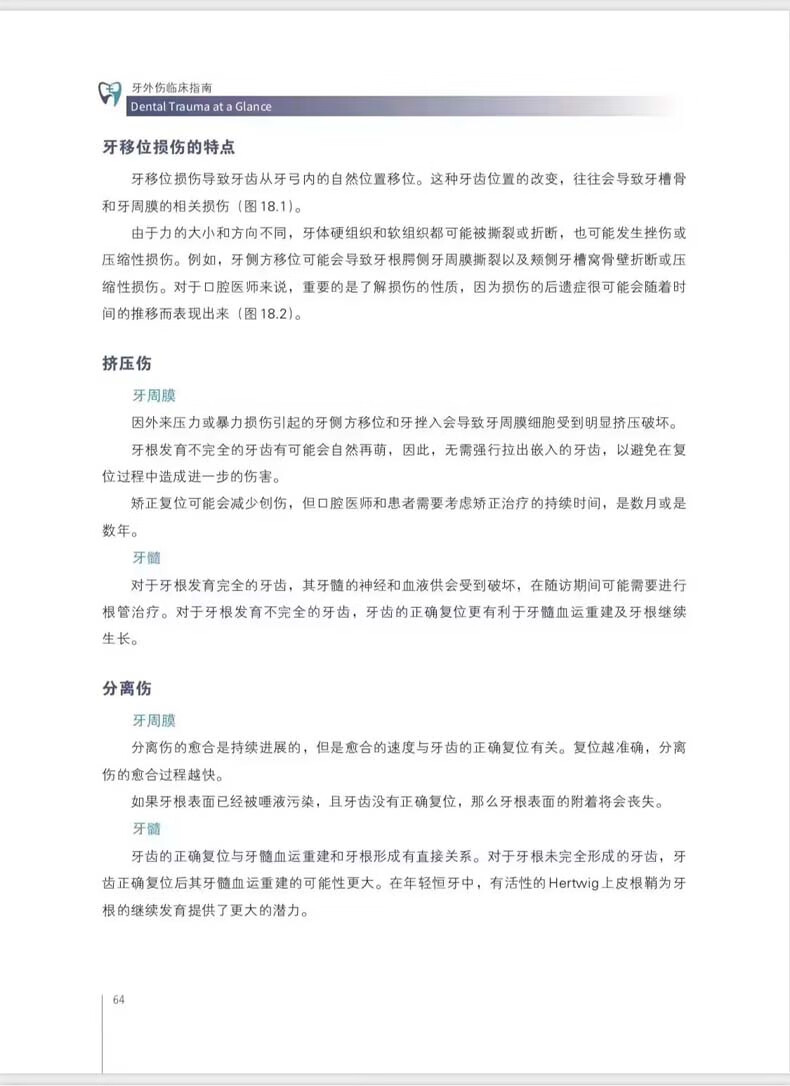 牙外伤临床指南
Dental Trauma at a Glance

牙移位损伤的特点

牙移位损伤导致牙齿从牙弓内的自然位置移位。这种牙齿位置的改变，往往会导致牙槽骨和牙周膜的相关损伤（图18.1）。

由于力的大小和方向不同，牙体硬组织和软组织都可能被撕裂或折断，也可能发生挫伤或压缩性损伤。例如，牙侧方移位可能会导致牙根腭侧牙周膜撕裂以及颊侧牙槽窝骨壁折断或压缩性损伤。对于口腔医师来说，重要的是了解损伤的性质，因为损伤的后遗症很可能会随着时间的推移而表现出来（图18.2）。

挤压伤

牙周膜

因外来压力或暴力损伤引起的牙侧方移位和牙挫入会导致牙周膜细胞受到明显挤压破坏。

牙根发育不完全的牙齿有可能会自然再萌，因此，无需强行拉出嵌入的牙齿，以避免在复位过程中造成进一步的伤害。

矫正复位可能会减少创伤，但口腔医师和患者需要考虑矫正治疗的持续时间，是数月或是数年。

牙髓

对于牙根发育完全的牙齿，其牙髓的神经和血液供会受到破坏，在随访期间可能需要进行根管治疗。对于牙根发育不完全的牙齿，牙齿的正确复位更有利于牙髓血运重建及牙根继续生长。

分离伤

牙周膜

分离伤的愈合是持续进展的，但是愈合的速度与牙齿的正确复位有关。复位越准确，分离伤的愈合过程越快。

如果牙根表面已经被唾液污染，且牙齿没有正确复位，那么牙根表面的附着将会丧失。

牙髓

牙齿的正确复位与牙髓血运重建和牙根形成有直接关系。对于牙根未完全形成的牙齿，牙齿正确复位后其牙髓血运重建的可能性更大。在年轻恒牙中，有活性的Hertwig上皮根鞘为牙根的继续发育提供了更大的潜力。

64